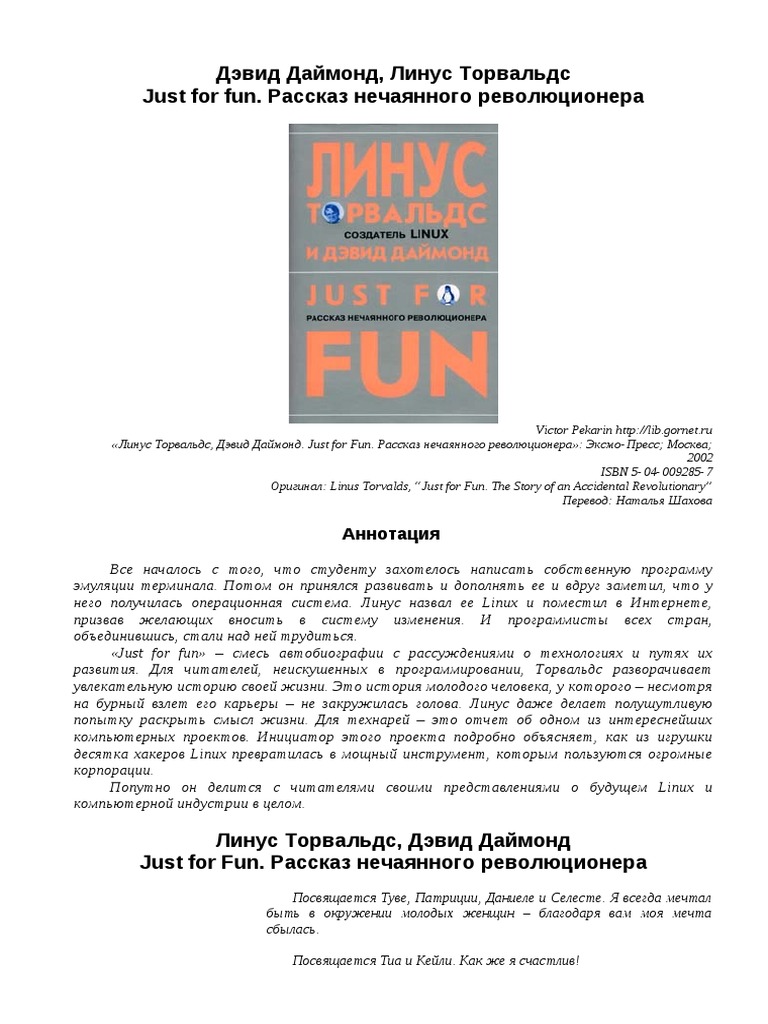 Дэвид Даймонд, Линус Торвальдс
Just for fun. Рассказ нечаянного революционера

ЛИНУС ТОРВАЛЬДС
СОЗДАТЕЛЬ LINUX
И ДЭВИД ДАЙМОНД
JUST FOR
РАССКАЗ НЕЧАЯННОГО РЕВОЛЮЦИОНЕРА
FUN

Victor Pekarin http://lib.gornet.ru
«Линус Торвальдс, Дэвид Даймонд. Just for Fun. Рассказ нечаянного революционера»: Эксмо-Пресс; Москва; 2002
ISBN 5- 04- 009285- 7
Оригинал: Linus Torvalds, “Just for Fun. The Story of an Accidental Revolutionary”
Перевод: Наталья Шахова

Аннотация

Все началось с того, что студенту захотелось написать собственную программу эмуляции терминала. Потом он принялся развивать и дополнять ее и вдруг заметил, что у него получилась операционная система. Линус назвал ее Linux и поместил в Интернете, призвав желающих вносить в систему изменения. И программисты всех стран, объединившись, стали над ней трудиться.

«Just for fun» – смесь автобиографии с рассуждениями о технологиях и путях их развития. Для читателей, неискушенных в программировании, Торвальдс разворачивает увлекательную историю своей жизни. Это история молодого человека, у которого – несмотря на бурный взлет его карьеры – не закружилась голова. Линус даже делает полушутливую попытку раскрыть смысл жизни. Для технарей – это отчет об одном из интереснейших компьютерных проектов. Инициатор этого проекта подробно объясняет, как из игрушки десятка хакеров Linux превратилась в мощный инструмент, которым пользуются огромные корпорации.

Попутно он делится с читателями своими представлениями о будущем Linux и компьютерной индустрии в целом.

Линус Торвальдс, Дэвид Даймонд
Just for Fun. Рассказ нечаянного революционера

Посвящается Туве, Патриции, Даниеле и Селесте. Я всегда мечтал быть в окружении молодых женщин – благодаря вам моя мечта сбылась.

Посвящается Тиа и Кейли. Как же я счастлив!